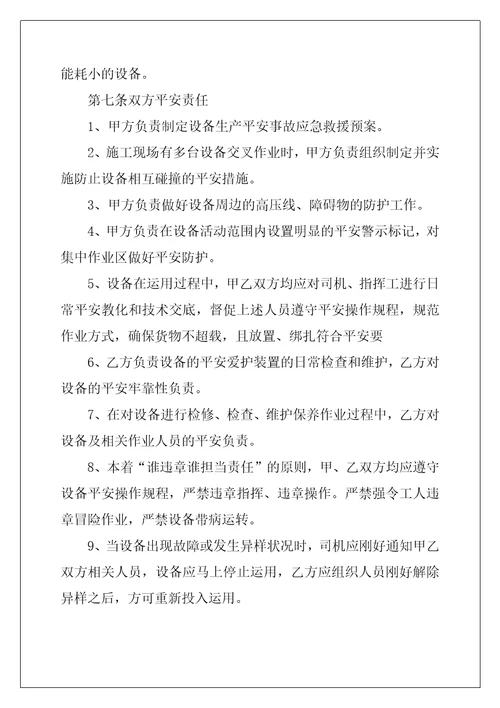 能耗小的设备。

第七条双方平安责任

1、甲方负责制定设备生产平安事故应急救援预案。

2、施工现场有多台设备交叉作业时，甲方负责组织制定并实施防止设备相互碰撞的平安措施。

3、甲方负责做好设备周边的高压线、障碍物的防护工作。

4、甲方负责在设备活动范围内设置明显的平安警示标记，对集中作业区做好平安防护。

5、设备在运用过程中，甲乙双方均应对司机、指挥工进行日常平安教化和技术交底，督促上述人员遵守平安操作规程，规范作业方式，确保货物不超载，且放置、绑扎符合平安要

6、乙方负责设备的平安爱护装置的日常检查和维护，乙方对设备的平安牢靠性负责。

7、在对设备进行检修、检查、维护保养作业过程中，乙方对设备及相关作业人员的平安负责。

8、本着“谁违章谁担当责任”的原则，甲、乙双方均应遵守设备平安操作规程，严禁违章指挥、违章操作。严禁强令工人违章冒险作业，严禁设备带病运转。

9、当设备出现故障或发生异样状况时，司机应刚好通知甲乙双方相关人员，设备应马上停止运用，乙方应组织人员刚好解除异样之后，方可重新投入运用。